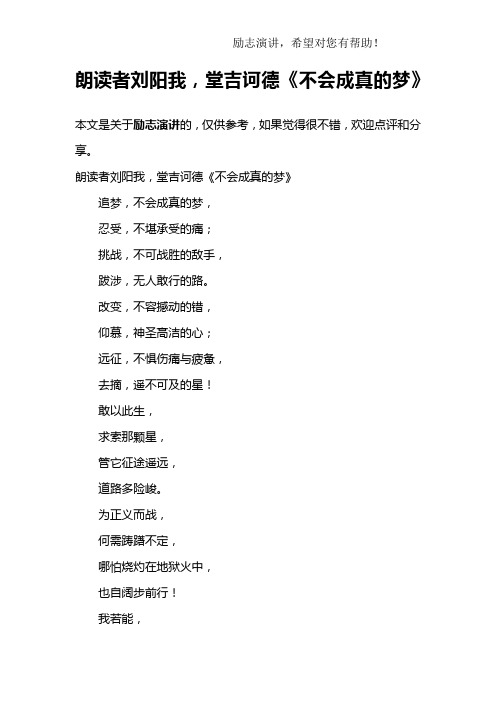 励志演讲，希望对您有帮助！

朗读者刘阳我，堂吉诃德《不会成真的梦》

本文是关于励志演讲的，仅供参考，如果觉得很不错，欢迎点评和分享。

朗读者刘阳我，堂吉诃德《不会成真的梦》

追梦，不会成真的梦，

忍受，不堪承受的痛；

挑战，不可战胜的敌手，

跋涉，无人敢行的路。

改变，不容撼动的错，

仰慕，神圣高洁的心；

远征，不惧伤痛与疲惫，

去摘，遥不可及的星！

敢以此生，

求索那颗星，

管它征途遥远，

道路多险峻。

为正义而战，

何需踌躇不定，

哪怕烧灼在地狱火中，

也自阔步前行！

我若能，